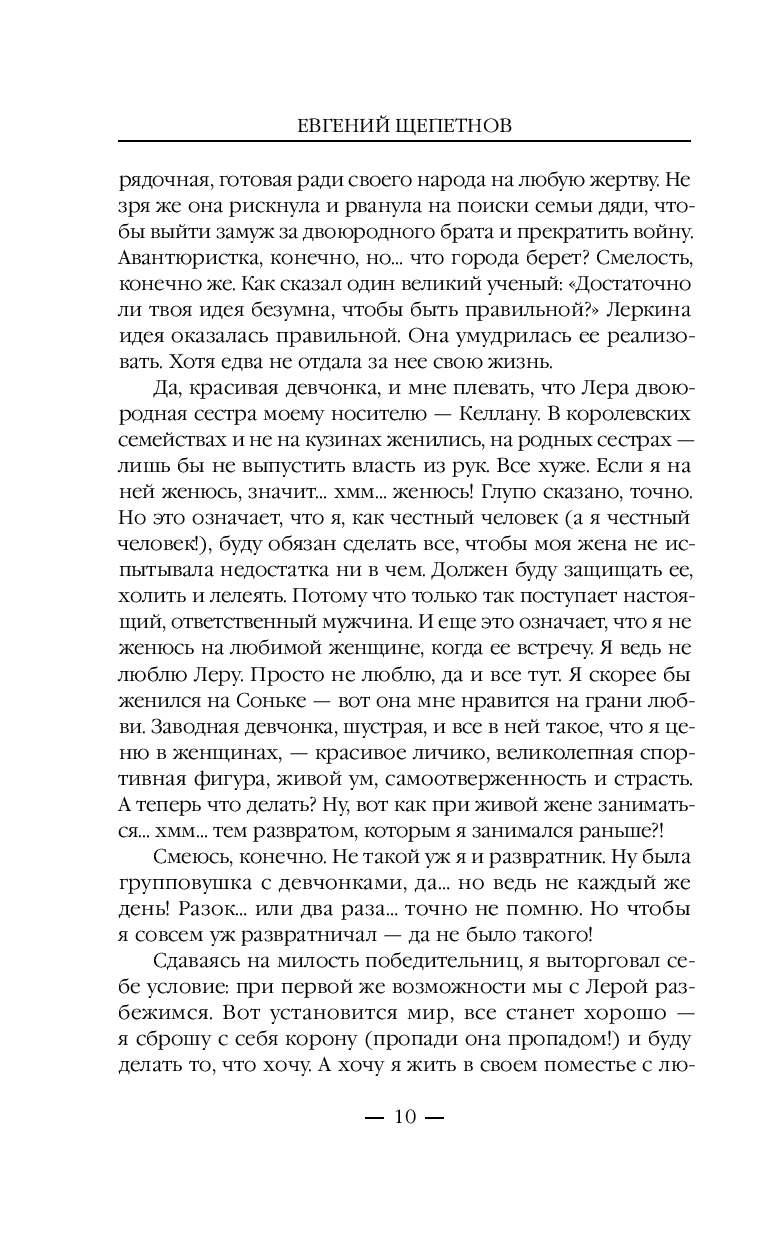 ЕВГЕНИЙ ЩЕПЕТНОВ

рядочная, готовая ради своего народа на любую жертву. Не зря же она рискнула и рванула на поиски семьи дяди, чтобы выйти замуж за двоюродного брата и прекратить войну. Авантюристка, конечно, но... что города берет? Смелость, конечно же. Как сказал один великий ученый: «Достаточно ли твоя идея безумна, чтобы быть правильной?» Леркина идея оказалась правильной. Она умудрилась ее реализовать. Хотя едва не отдала за нее свою жизнь.

Да, красивая девчонка, и мне плевать, что Лера двоюродная сестра моему носителю — Келлану. В королевских семействах и не на кузинах женились, на родных сестрах — лишь бы не выпустить власть из рук. Все хуже. Если я на ней женюсь, значит... хмм... женюсь! Глупо сказано, точно. Но это означает, что я, как честный человек (а я честный человек!), буду обязан сделать все, чтобы моя жена не испытывала недостатка ни в чем. Должен буду защищать ее, холить и лелеять. Потому что только так поступает настоящий, ответственный мужчина. И еще это означает, что я не женюсь на любимой женщине, когда ее встречу. Я ведь не люблю Леру. Просто не люблю, да и все тут. Я скорее бы женился на Соньке — вот она мне нравится на грани любви. Заводная девчонка, шустрая, и все в ней такое, что я ценю в женщинах, — красивое личико, великолепная спортивная фигура, живой ум, самоотверженность и страсть. А теперь что делать? Ну, вот как при живой жене заниматься... хмм... тем развратом, которым я занимался раньше?!

Смеюсь, конечно. Не такой уж я и развратник. Ну была групповушка с девчонками, да... но ведь не каждый же день! Разок... или два раза... точно не помню. Но чтобы я совсем уж развратничал — да не было такого!

Сдаваясь на милость победительниц, я выторговал себе условие: при первой же возможности мы с Лерой разбежимся. Вот установится мир, все станет хорошо — я сброшу с себя корону (пропади она пропадом!) и буду делать то, что хочу. А хочу я жить в своем поместье с лю-

— 10 —